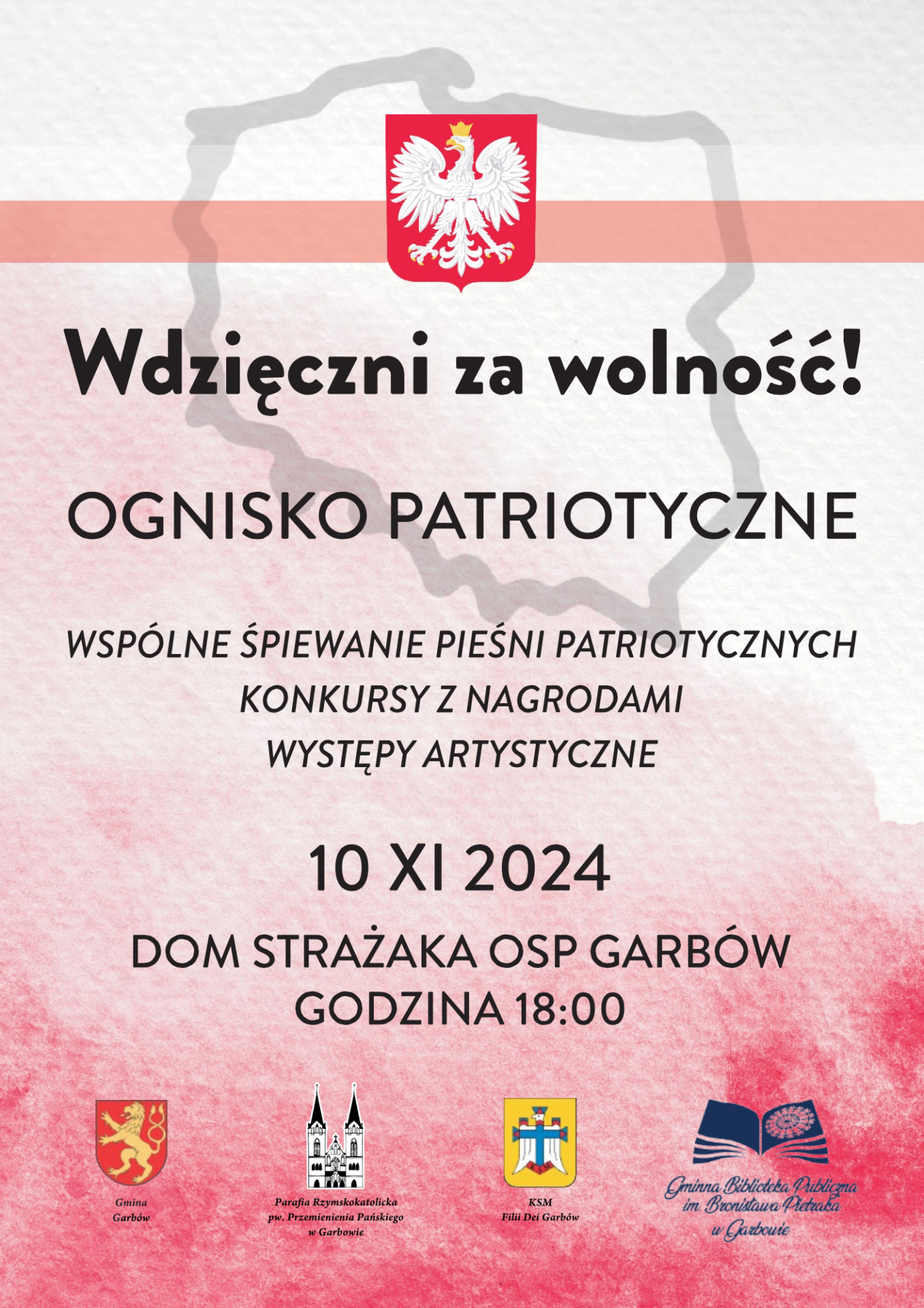 Wdzięczni za wolność!

OGNISKO PATRIOTYCZNE

WSPÓLNE ŚPIEWANIE PIEŚNI PATRIOTYCZNYCH
KONKURSY Z NAGRODAMI
WYSTĘPY ARTYSTYCZNE

10 XI 2024

DOM STRAŻAKA OSP GARBÓW
GODZINA 18:00

Gmina Garbów

Parafia Rzymskokatolicka pw. Przemienienia Pańskiego w Garbowie

KSM Filii Dei Garbów

Gminna Biblioteka Publiczna im. Bronisława Pietraka w Garbowie